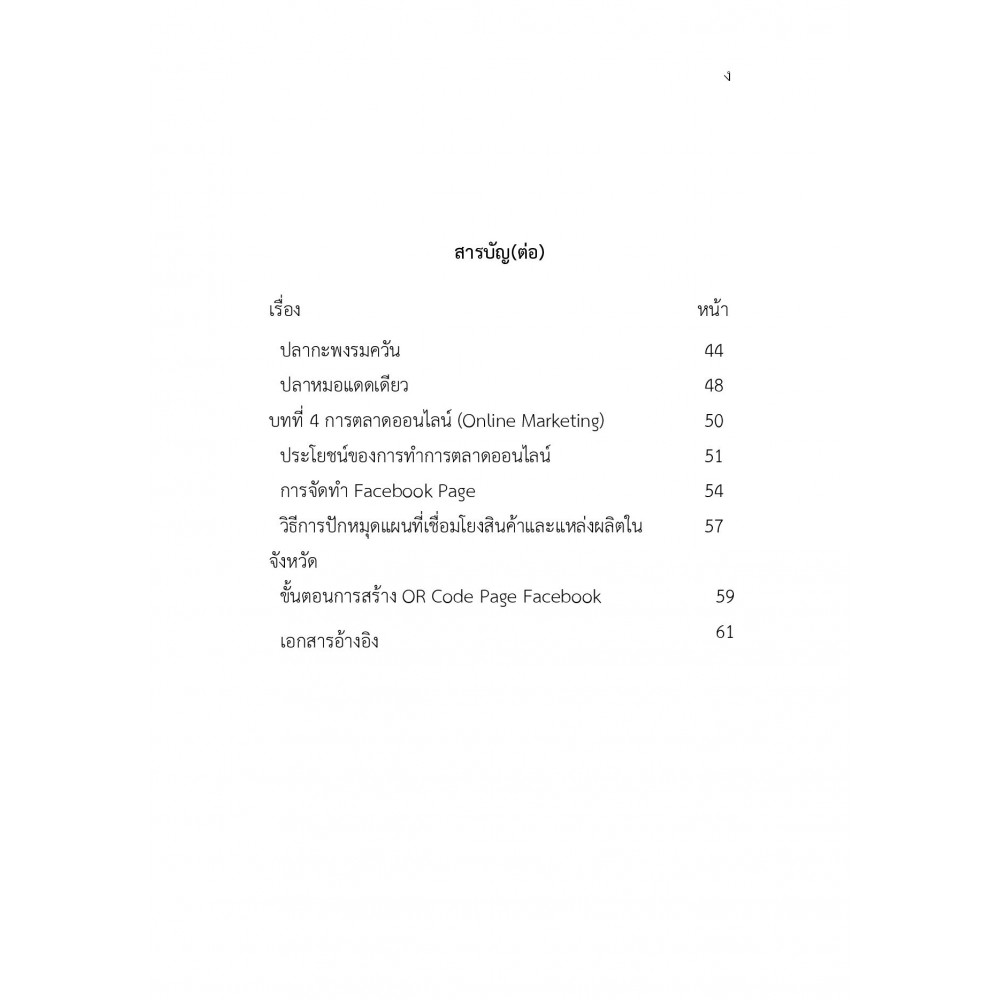 ง

สารบัญ(ต่อ)

| เรื่อง | หน้า |
|---|---|
| ปลากะพงรมควัน | 44 |
| ปลาหมอแดดเดียว | 48 |
| บทที่ 4 การตลาดออนไลน์ (Online Marketing) | 50 |
| ประโยชน์ของการทำการตลาดออนไลน์ | 51 |
| การจัดทำ Facebook Page | 54 |
| วิธีการปักหมุดแผนที่เชื่อมโยงสินค้าและแหล่งผลิตในจังหวัด | 57 |
| ขั้นตอนการสร้าง OR Code Page Facebook | 59 |
| เอกสารอ้างอิง | 61 |